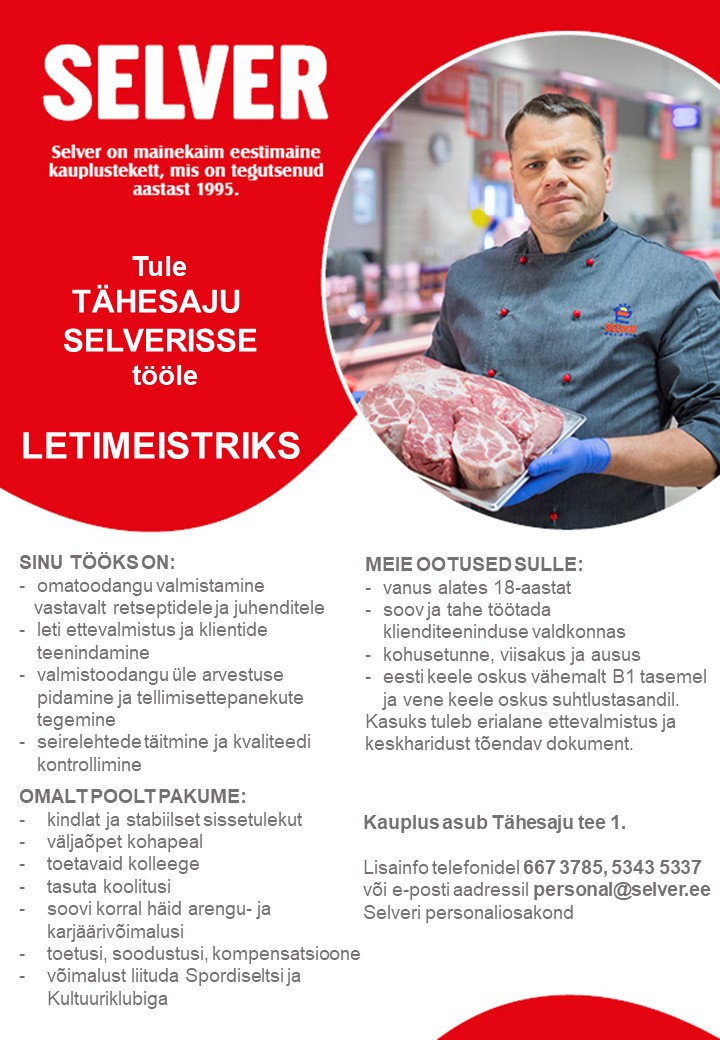 SELVER

Selver on mainekaim eestimaine kauplustekett, mis on tegutsenud aastast 1995.

Tule
TÄHESAJU
SELVERISSE
tööle

LETIMEISTRIKS

SINU TÖÖKS ON:
- omatoodangu valmistamine vastavalt retseptidele ja juhenditele
- leti ettevalmistus ja klientide teenindamine
- valmistoodangu üle arvestuse pidamine ja tellimisettepanekute tegemine
- seirelehtede täitmine ja kvaliteedi kontrollimine

OMALT POOLT PAKUME:
- kindlat ja stabiilset sissetulekut
- väljaõpet kohapeal
- toetavaid kolleege
- tasuta koolitusi
- soovi korral häid arengu- ja karjäärivõimalusi
- toetusi, soodustusi, kompensatsioone
- võimalust liituda Spordiseltsi ja Kultuuriklubiga

MEIE OOTUSED SULLE:
- vanus alates 18-aastat
- soov ja tahe töötada klienditeeninduse valdkonnas
- kohusetunne, viisakus ja ausus
- eesti keele oskus vähemalt B1 tasemel ja vene keele oskus suhtlustasandil.
Kasuks tuleb erialane ettevalmistus ja keskharidust tõendav dokument.

Kauplus asub Tähesaju tee 1.

Lisainfo telefonidel 667 3785, 5343 5337
või e-posti aadressil personal@selver.ee
Selveri personaliosakond